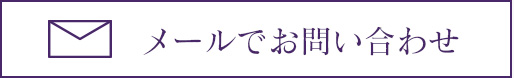 メールでお問い合わせ